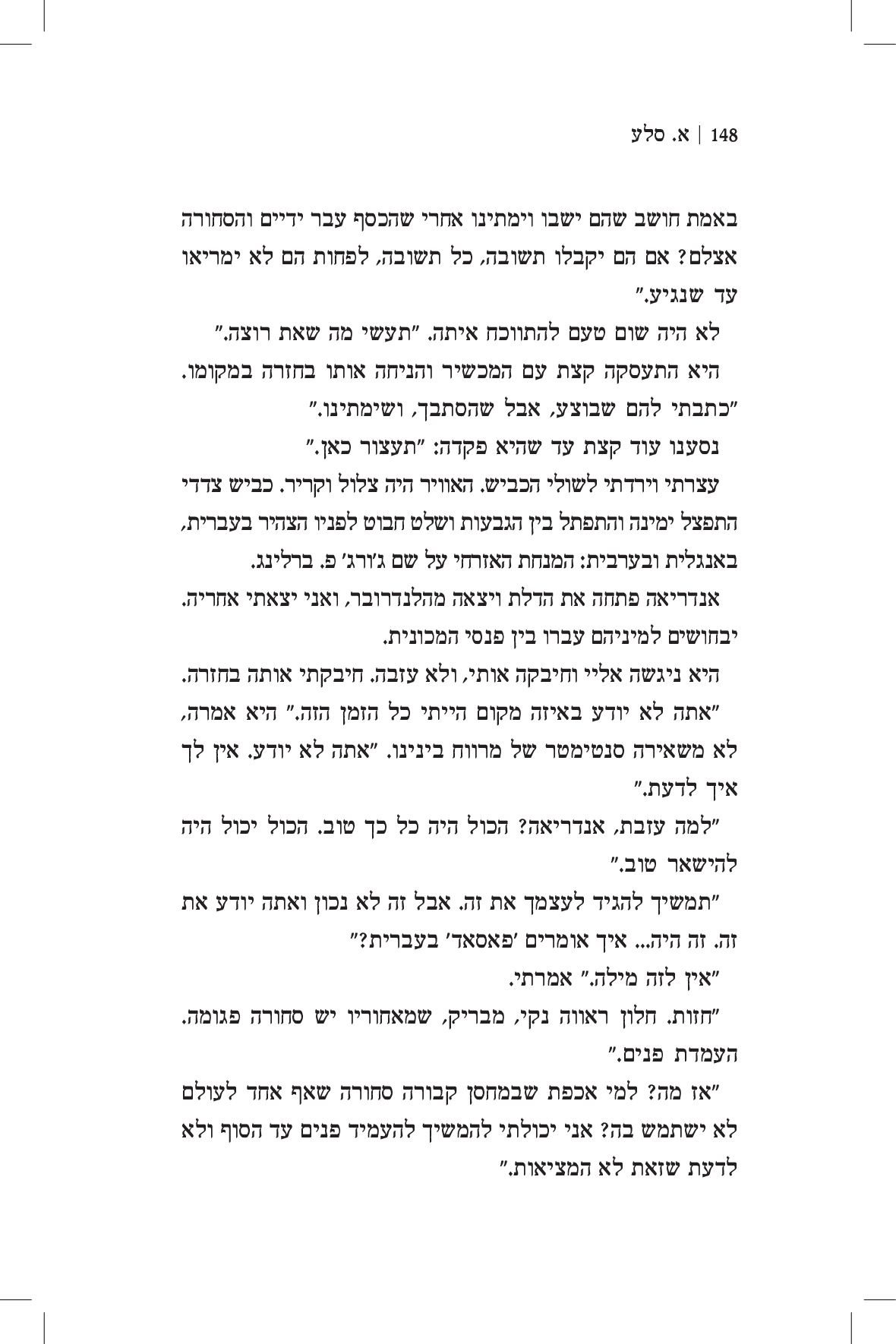 148 | א. סלע

באמת חושב שהם ישבו וימתינו אחרי שהכסף עבר ידיים והסחורה אצלם? אם הם יקבלו תשובה, כל תשובה, לפחות הם לא ימריאו עד שנגיע."

לא היה שום טעם להתווכח איתה. "תעשי מה שאת רוצה."

היא התעסקה קצת עם המכשיר והניחה אותו בחזרה במקומו. "כתבתי להם שבוצע, אבל שהסתבך, ושימתינו."

נסענו עוד קצת עד שהיא פקדה: "תעצור כאן."

עצרתי וירדתי לשולי הכביש. האוויר היה צלול וקריר. כביש צדדי התפצל ימינה והתפתל בין הגבעות ושלט חבוט לפניו הצהיר בעברית, באנגלית ובערבית: המנחת האזרחי על שם ג'ורג' פ. ברלינג.

אנדריאה פתחה את הדלת ויצאה מהלנדרובר, ואני יצאתי אחריה. יבחושים למיניהם עברו בין פנסי המכונית.

היא ניגשה אליי וחיבקה אותי, ולא עזבה. חיבקתי אותה בחזרה. "אתה לא יודע באיזה מקום הייתי כל הזמן הזה." היא אמרה, לא משאירה סנטימטר של מרווח בינינו. "אתה לא יודע. אין לך איך לדעת."

"למה עזבת, אנדריאה? הכול היה כל כך טוב. הכול יכול היה להישאר טוב."

"תמשיך להגיד לעצמך את זה. אבל זה לא נכון ואתה יודע את זה. זה היה... איך אומרים 'פאסאד' בעברית?"

"אין לזה מילה." אמרתי.

"חזות. חלון ראווה נקי, מבריק, שמאחוריו יש סחורה פגומה. העמדת פנים."

"אז מה? למי אכפת שבמחסן קבורה סחורה שאף אחד לעולם לא ישתמש בה? אני יכולתי להמשיך להעמיד פנים עד הסוף ולא לדעת שזאת לא המציאות."